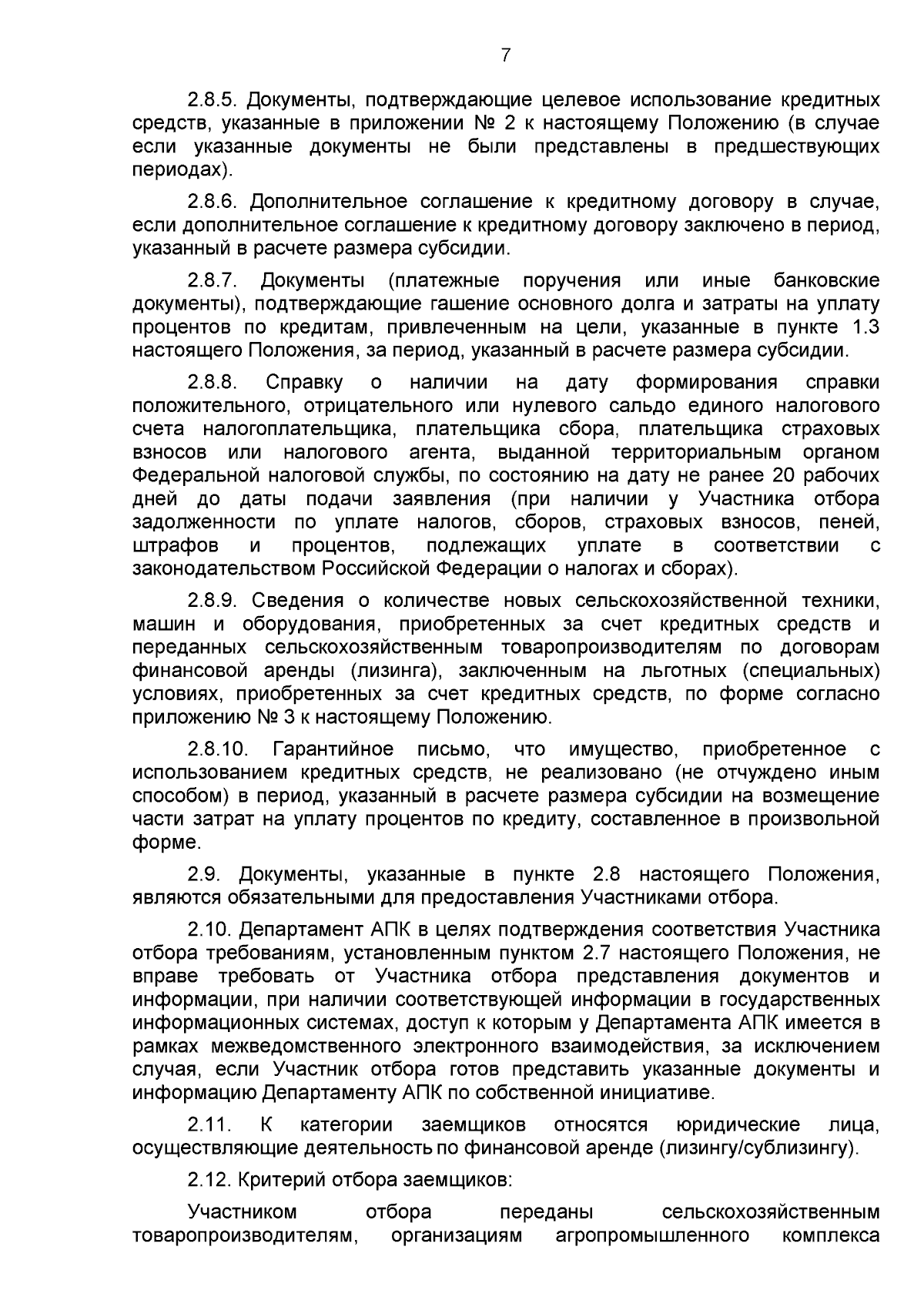 7

2.8.5. Документы, подтверждающие целевое использование кредитных средств, указанные в приложении № 2 к настоящему Положению (в случае если указанные документы не были представлены в предшествующих периодах).

2.8.6. Дополнительное соглашение к кредитному договору в случае, если дополнительное соглашение к кредитному договору заключено в период, указанный в расчете размера субсидии.

2.8.7. Документы (платежные поручения или иные банковские документы), подтверждающие гашение основного долга и затраты на уплату процентов по кредитам, привлеченным на цели, указанные в пункте 1.3 настоящего Положения, за период, указанный в расчете размера субсидии.

2.8.8. Справку о наличии на дату формирования справки положительного, отрицательного или нулевого сальдо единого налогового счета налогоплательщика, плательщика сбора, плательщика страховых взносов или налогового агента, выданной территориальным органом Федеральной налоговой службы, по состоянию на дату не ранее 20 рабочих дней до даты подачи заявления (при наличии у Участника отбора задолженности по уплате налогов, сборов, страховых взносов, пеней, штрафов и процентов, подлежащих уплате в соответствии с законодательством Российской Федерации о налогах и сборах).

2.8.9. Сведения о количестве новых сельскохозяйственной техники, машин и оборудования, приобретенных за счет кредитных средств и переданных сельскохозяйственным товаропроизводителям по договорам финансовой аренды (лизинга), заключенным на льготных (специальных) условиях, приобретенных за счет кредитных средств, по форме согласно приложению № 3 к настоящему Положению.

2.8.10. Гарантийное письмо, что имущество, приобретенное с использованием кредитных средств, не реализовано (не отчуждено иным способом) в период, указанный в расчете размера субсидии на возмещение части затрат на уплату процентов по кредиту, составленное в произвольной форме.

2.9. Документы, указанные в пункте 2.8 настоящего Положения, являются обязательными для предоставления Участниками отбора.

2.10. Департамент АПК в целях подтверждения соответствия Участника отбора требованиям, установленным пунктом 2.7 настоящего Положения, не вправе требовать от Участника отбора представления документов и информации, при наличии соответствующей информации в государственных информационных системах, доступ к которым у Департамента АПК имеется в рамках межведомственного электронного взаимодействия, за исключением случая, если Участник отбора готов представить указанные документы и информацию Департаменту АПК по собственной инициативе.

2.11. К категории заемщиков относятся юридические лица, осуществляющие деятельность по финансовой аренде (лизингу/сублизингу).

2.12. Критерий отбора заемщиков:

Участником отбора переданы сельскохозяйственным товаропроизводителям, организациям агропромышленного комплекса